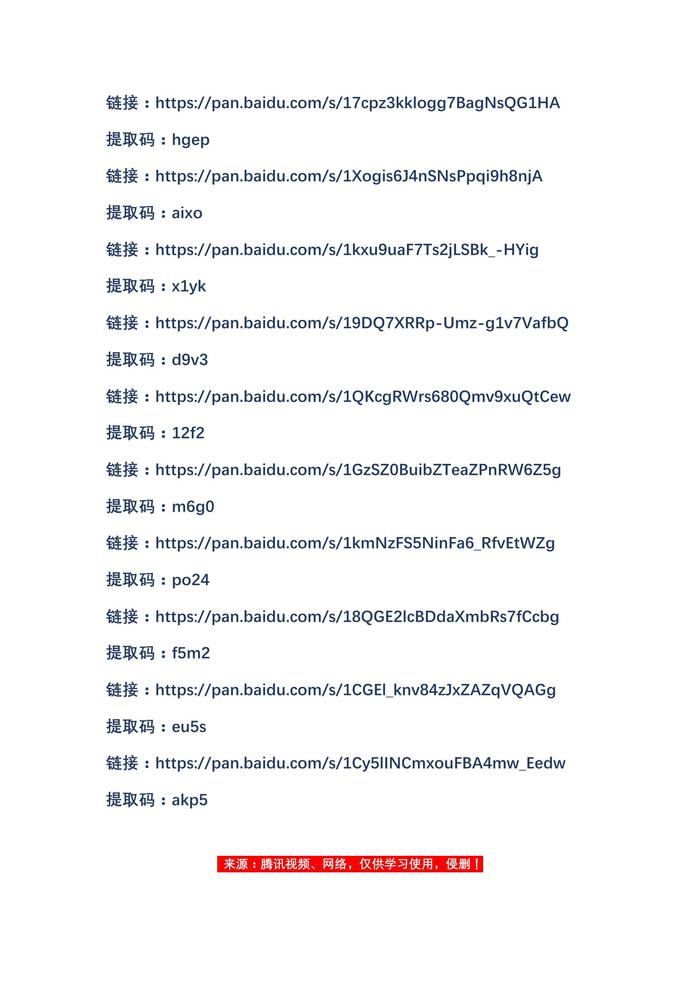 链接：https://pan.baidu.com/s/17cpz3kklogg7BagNsQG1HA

提取码：hgep

链接：https://pan.baidu.com/s/1Xogis6J4nSNsPpqi9h8njA

提取码：aixo

链接：https://pan.baidu.com/s/1kxu9uaF7Ts2jLSBk_-HYig

提取码：x1yk

链接：https://pan.baidu.com/s/19DQ7XRRp-Umz-g1v7VafbQ

提取码：d9v3

链接：https://pan.baidu.com/s/1QKcgRWrs680Qmv9xuQtCew

提取码：12f2

链接：https://pan.baidu.com/s/1GzSZ0BuibZTeaZPnRW6Z5g

提取码：m6g0

链接：https://pan.baidu.com/s/1kmNzFS5NinFa6_RfvEtWZg

提取码：po24

链接：https://pan.baidu.com/s/18QGE2lcBDdaXmbRs7fCcbg

提取码：f5m2

链接：https://pan.baidu.com/s/1CGEl_knv84zJxZAZqVQAGg

提取码：eu5s

链接：https://pan.baidu.com/s/1Cy5lINCmxouFBA4mw_Eedw

提取码：akp5

来源：腾讯视频、网络，仅供学习使用，侵删！